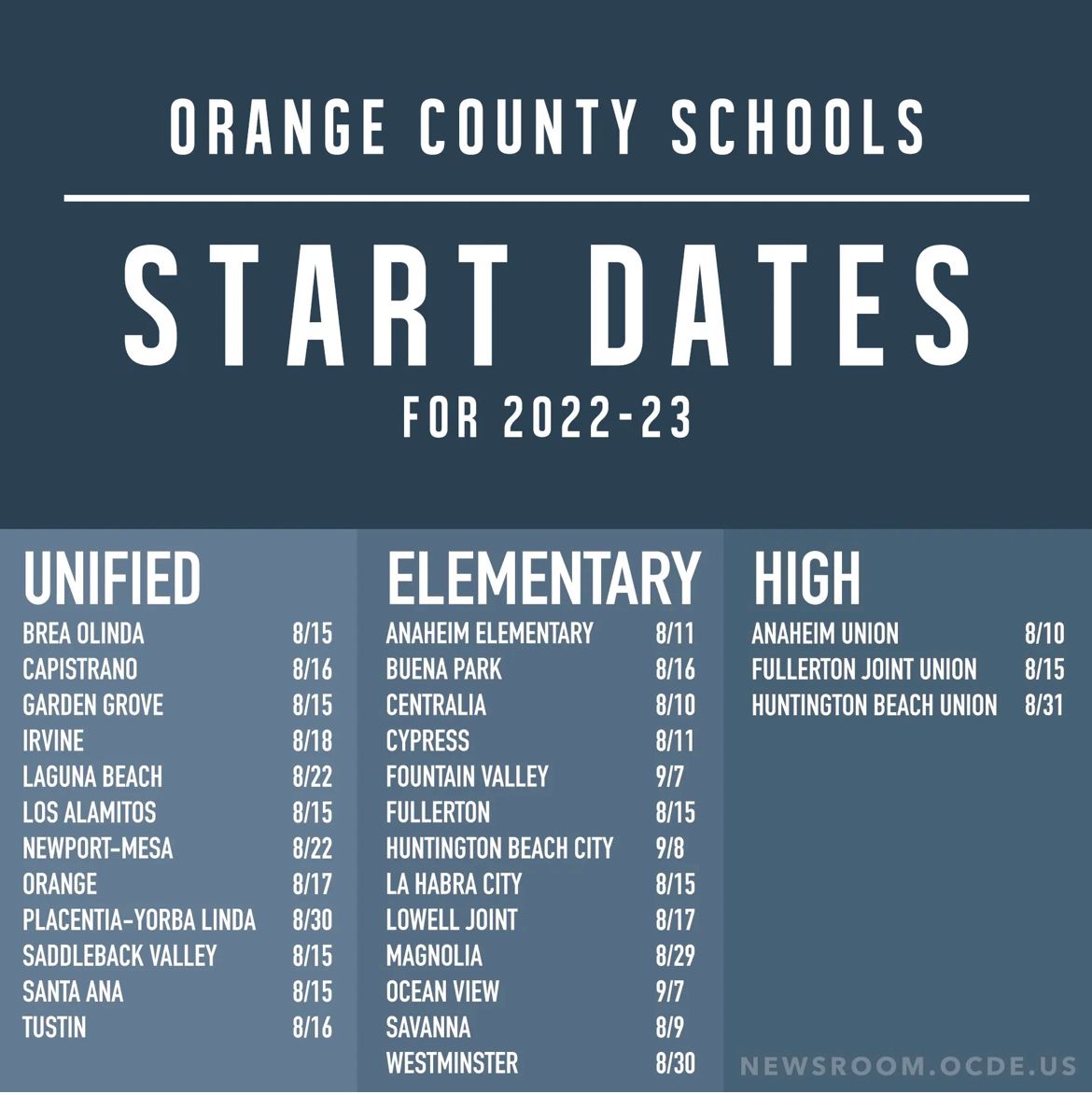 ORANGE COUNTY SCHOOLS

START DATES

FOR 2022-23

UNIFIED

| | |
|---|---|
| BREA OLINDA | 8/15 |
| CAPISTRANO | 8/16 |
| GARDEN GROVE | 8/15 |
| IRVINE | 8/18 |
| LAGUNA BEACH | 8/22 |
| LOS ALAMITOS | 8/15 |
| NEWPORT-MESA | 8/22 |
| ORANGE | 8/17 |
| PLACENTIA-YORBA LINDA | 8/30 |
| SADDLEBACK VALLEY | 8/15 |
| SANTA ANA | 8/15 |
| TUSTIN | 8/16 |

ELEMENTARY

| | |
|---|---|
| ANAHEIM ELEMENTARY | 8/11 |
| BUENA PARK | 8/16 |
| CENTRALIA | 8/10 |
| CYPRESS | 8/11 |
| FOUNTAIN VALLEY | 9/7 |
| FULLERTON | 8/15 |
| HUNTINGTON BEACH CITY | 9/8 |
| LA HABRA CITY | 8/15 |
| LOWELL JOINT | 8/17 |
| MAGNOLIA | 8/29 |
| OCEAN VIEW | 9/7 |
| SAVANNA | 8/9 |
| WESTMINSTER | 8/30 |

HIGH

| | |
|---|---|
| ANAHEIM UNION | 8/10 |
| FULLERTON JOINT UNION | 8/15 |
| HUNTINGTON BEACH UNION | 8/31 |

NEWSROOM.OCDE.US